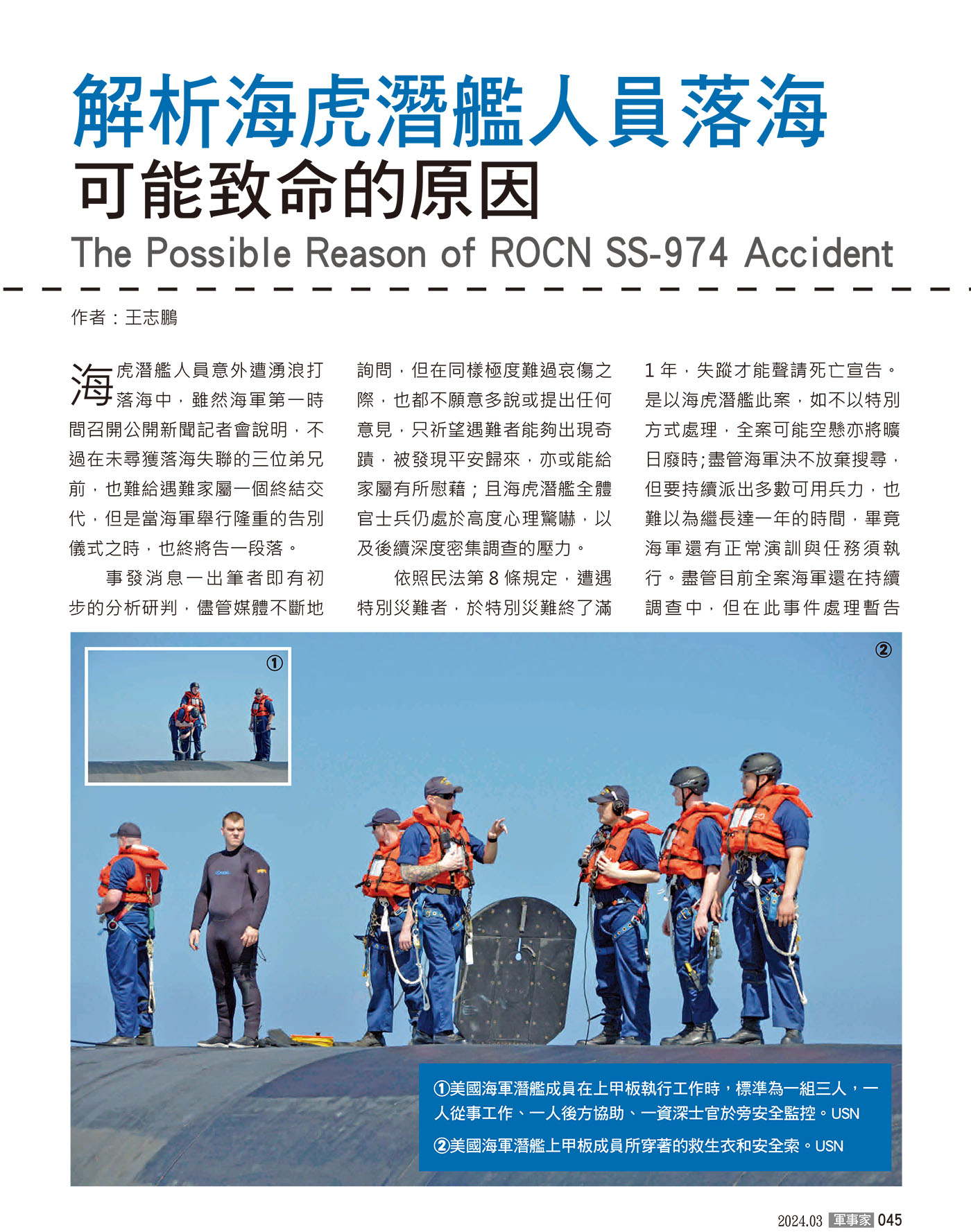 解析海虎潛艦人員落海
可能致命的原因
The Possible Reason of ROCN SS-974 Accident

作者：王志鵬

海虎潛艦人員意外遭湧浪打落海中，雖然海軍第一時間召開公開新聞記者會說明，不過在未尋獲落海失聯的三位弟兄前，也難給遇難家屬一個終結交代，但是當海軍舉行隆重的告別儀式之時，也終將告一段落。

事發消息一出筆者即有初步的分析研判，儘管媒體不斷地詢問，但在同樣極度難過哀傷之際，也都不願意多說或提出任何意見，只祈望遇難者能夠出現奇蹟，被發現平安歸來，亦或能給家屬有所慰藉；且海虎潛艦全體官士兵仍處於高度心理驚嚇，以及後續深度密集調查的壓力。

依照民法第 8 條規定，遭遇特別災難者，於特別災難終了滿 1 年，失蹤才能聲請死亡宣告。是以海虎潛艦此案，如不以特別方式處理，全案可能空懸亦將曠日廢時；盡管海軍決不放棄搜尋，但要持續派出多數可用兵力，也難以為繼長達一年的時間，畢竟海軍還有正常演訓與任務須執行。盡管目前全案海軍還在持續調查中，但在此事件處理暫告

①

②

①美國海軍潛艦成員在上甲板執行工作時，標準為一組三人，一人從事工作、一人後方協助、一資深士官於旁安全監控。USN

②美國海軍潛艦上甲板成員所穿著的救生衣和安全索。USN

2024.03 軍事家 045